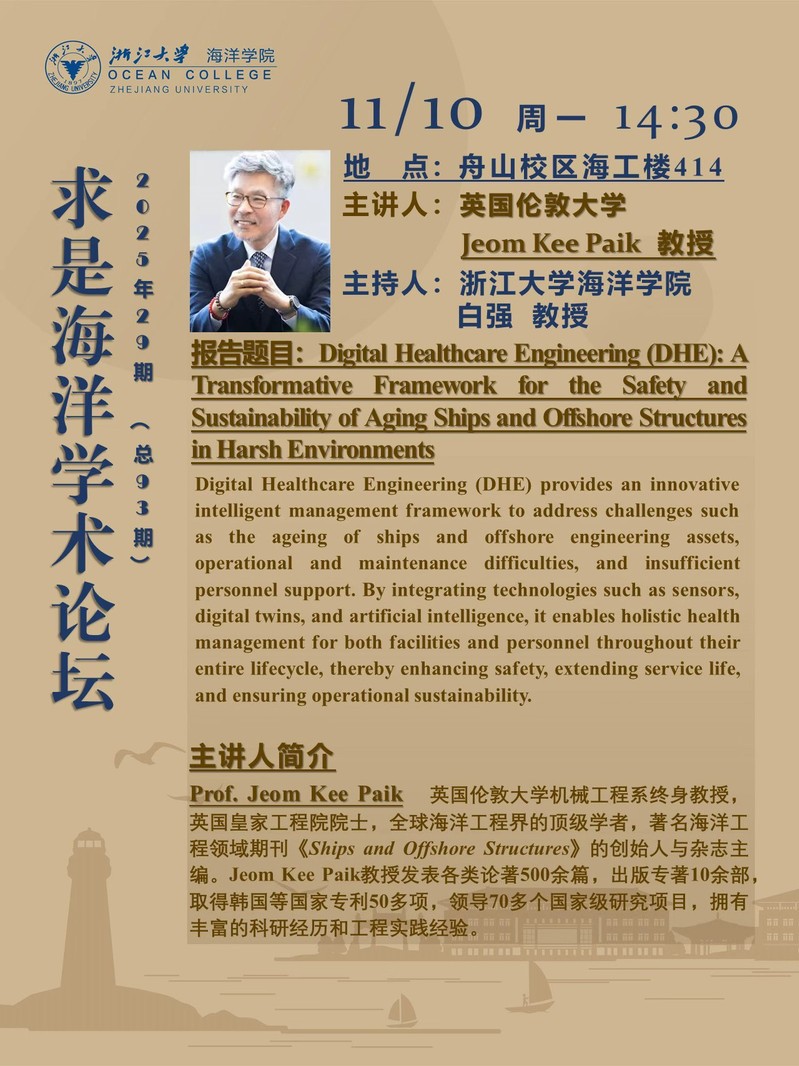 浙江大学 海洋学院
OCEAN COLLEGE
ZHEJIANG UNIVERSITY

求是海洋学术论坛

2025年29期（总93期）

11/10 周一 14:30

地 点：舟山校区海工楼414
主讲人：英国伦敦大学
Jeom Kee Paik 教授
主持人：浙江大学海洋学院
白强 教授

报告题目：Digital Healthcare Engineering (DHE): A Transformative Framework for the Safety and Sustainability of Aging Ships and Offshore Structures in Harsh Environments

Digital Healthcare Engineering (DHE) provides an innovative intelligent management framework to address challenges such as the ageing of ships and offshore engineering assets, operational and maintenance difficulties, and insufficient personnel support. By integrating technologies such as sensors, digital twins, and artificial intelligence, it enables holistic health management for both facilities and personnel throughout their entire lifecycle, thereby enhancing safety, extending service life, and ensuring operational sustainability.

主讲人简介

Prof. Jeom Kee Paik 英国伦敦大学机械工程系终身教授，英国皇家工程院院士，全球海洋工程界的顶级学者，著名海洋工程领域期刊《Ships and Offshore Structures》的创始人与杂志主编。Jeom Kee Paik教授发表各类论著500余篇，出版专著10余部，取得韩国等国家专利50多项，领导70多个国家级研究项目，拥有丰富的科研经历和工程实践经验。